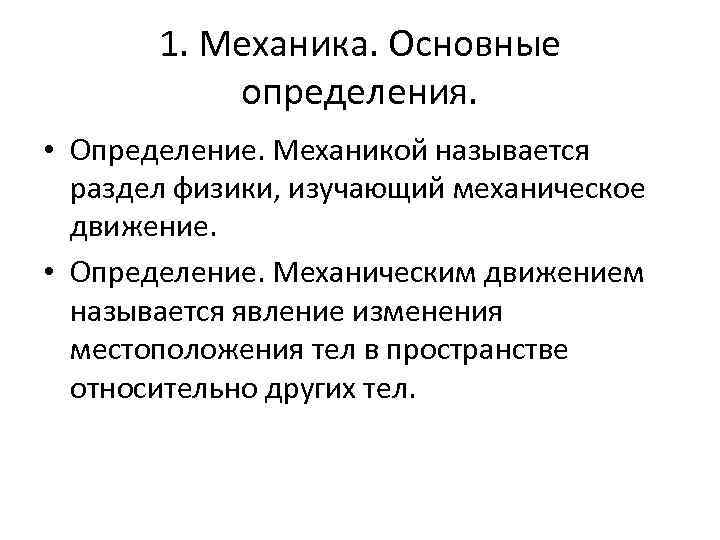 1. Механика. Основные определения.

• Определение. Механикой называется раздел физики, изучающий механическое движение.

• Определение. Механическим движением называется явление изменения местоположения тел в пространстве относительно других тел.